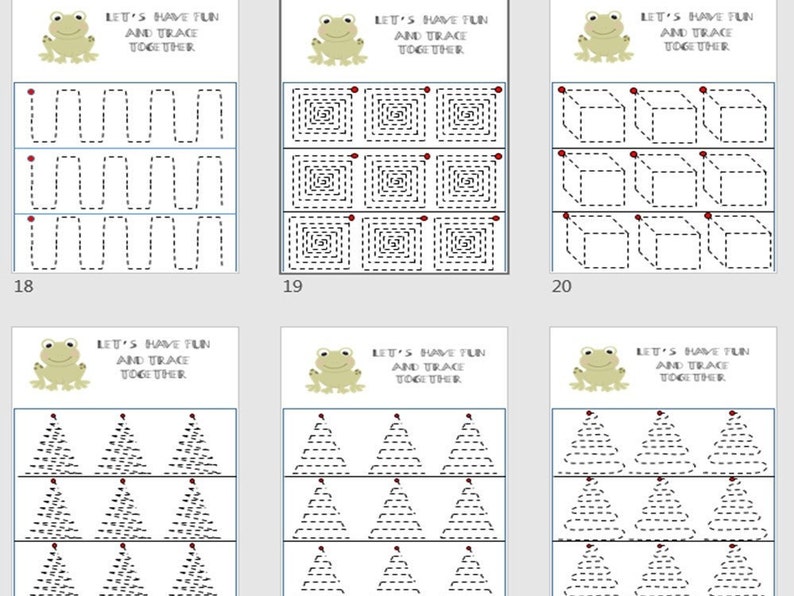 LET'S HAVE FUN AND TRACE TOGETHER

18

LET'S HAVE FUN AND TRACE TOGETHER

19

LET'S HAVE FUN AND TRACE TOGETHER

20

LET'S HAVE FUN AND TRACE TOGETHER

LET'S HAVE FUN AND TRACE TOGETHER

LET'S HAVE FUN AND TRACE TOGETHER